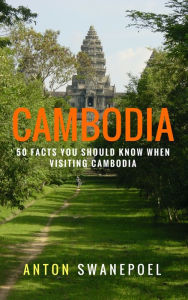 CAMBODIA

50 FACTS YOU SHOULD KNOW WHEN VISITING CAMBODIA

ANTON SWANEPOEL